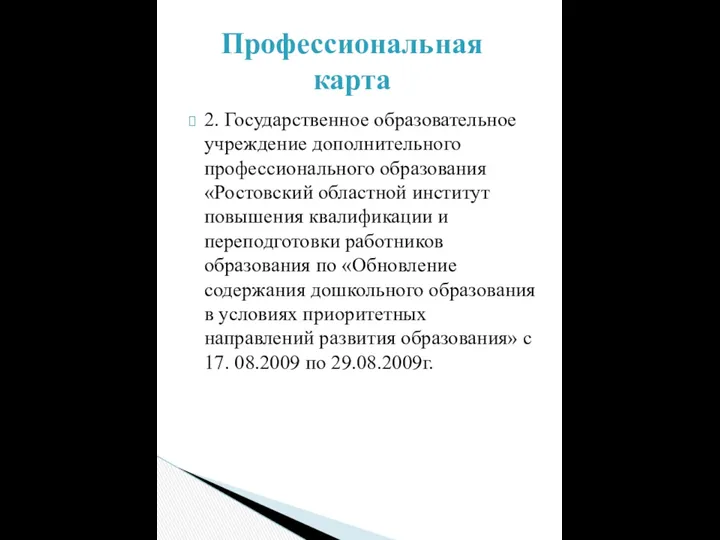 Профессиональная карта

2. Государственное образовательное учреждение дополнительного профессионального образования «Ростовский областной институт повышения квалификации и переподготовки работников образования по «Обновление содержания дошкольного образования в условиях приоритетных направлений развития образования» с 17. 08.2009 по 29.08.2009г.